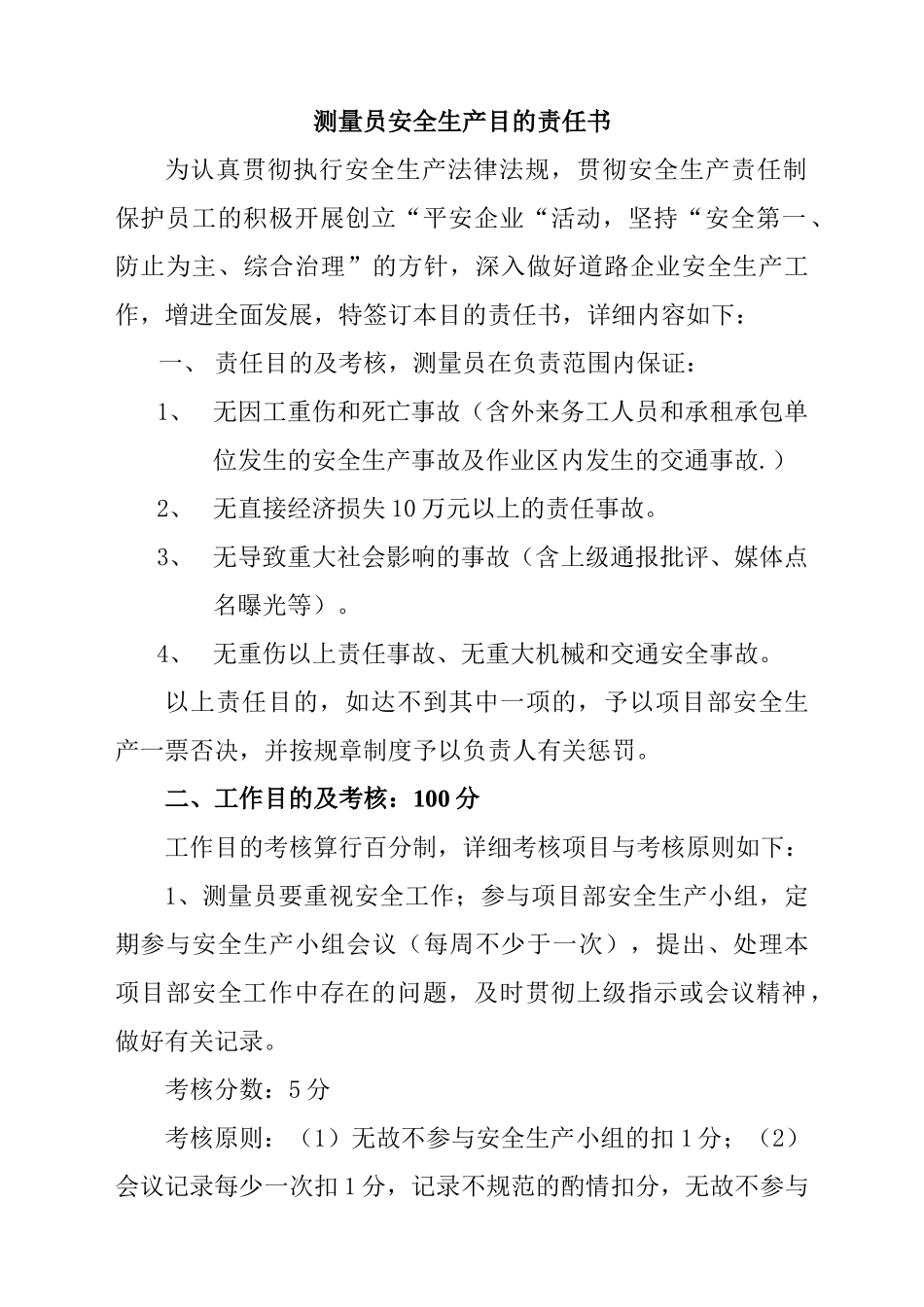 测量员安全生产目的责任书

为认真贯彻执行安全生产法律法规，贯彻安全生产责任制保护员工的积极开展创立“平安企业“活动，坚持“安全第一、防止为主、综合治理”的方针，深入做好道路企业安全生产工作，增进全面发展，特签订本目的责任书，详细内容如下：

一、 责任目的及考核，测量员在负责范围内保证：

1、 无因工重伤和死亡事故（含外来务工人员和承租承包单位发生的安全生产事故及作业区内发生的交通事故.）

2、 无直接经济损失10万元以上的责任事故。

3、 无导致重大社会影响的事故（含上级通报批评、媒体点名曝光等）。

4、 无重伤以上责任事故、无重大机械和交通安全事故。

以上责任目的，如达不到其中一项的，予以项目部安全生产一票否决，并按规章制度予以负责人有关惩罚。

二、工作目的及考核：100分

工作目的考核算行百分制，详细考核项目与考核原则如下：

1、测量员要重视安全工作；参与项目部安全生产小组，定期参与安全生产小组会议（每周不少于一次），提出、处理本项目部安全工作中存在的问题，及时贯彻上级指示或会议精神，做好有关记录。

考核分数：5分

考核原则：（1）无故不参与安全生产小组的扣1分；（2）会议记录每少一次扣1分，记录不规范的酌情扣分，无故不参与